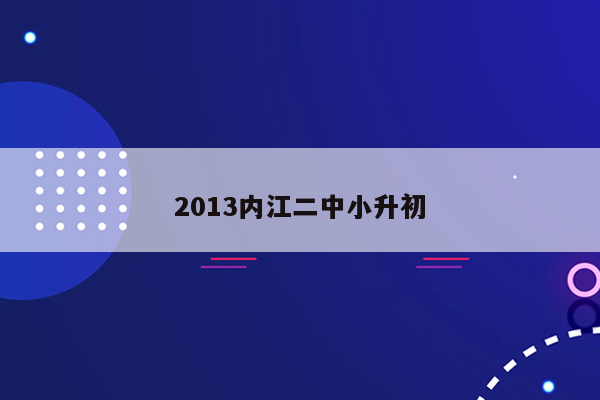 2013内江二中小升初